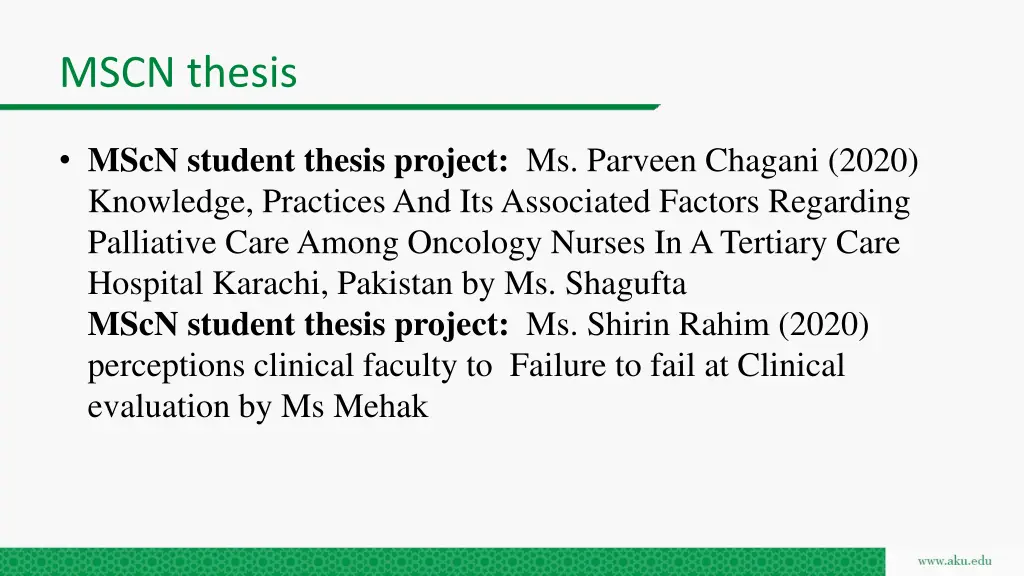 MSCN thesis

• MScN student thesis project: Ms. Parveen Chagani (2020) Knowledge, Practices And Its Associated Factors Regarding Palliative Care Among Oncology Nurses In A Tertiary Care Hospital Karachi, Pakistan by Ms. Shagufta
MScN student thesis project: Ms. Shirin Rahim (2020) perceptions clinical faculty to Failure to fail at Clinical evaluation by Ms Mehak

www.aku.edu